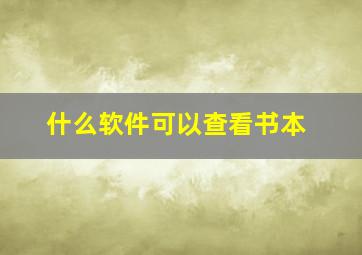 什么软件可以查看书本